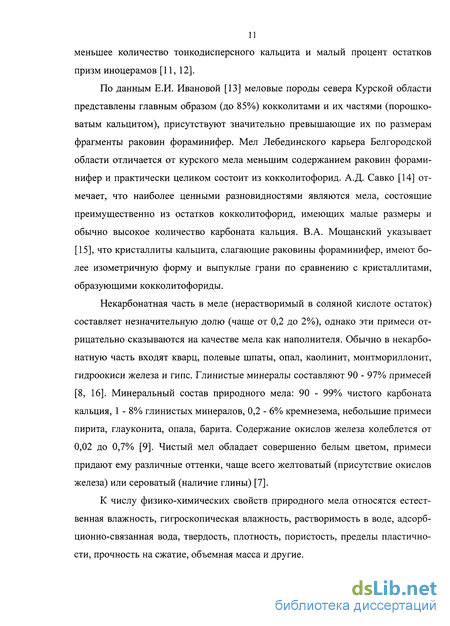 11

меньшее количество тонкодисперсного кальцита и малый процент остатков призм иноцерамов [11, 12].

По данным Е.И. Ивановой [13] меловые породы севера Курской области представлены главным образом (до 85%) кокколитами и их частями (порошковатым кальцитом), присутствуют значительно превышающие их по размерам фрагменты раковин фораминифер. Мел Лебединского карьера Белгородской области отличается от курского мела меньшим содержанием раковин фораминифер и практически целиком состоит из кокколитофорид. А.Д. Савко [14] отмечает, что наиболее ценными разновидностями являются мела, состоящие преимущественно из остатков кокколитофорид, имеющих малые размеры и обычно высокое количество карбоната кальция. В.А. Мощанский указывает [15], что кристаллиты кальцита, слагающие раковины фораминифер, имеют более изометричную форму и выпуклые грани по сравнению с кристаллитами, образующими кокколитофориды.

Некарбонатная часть в меле (нерастворимый в соляной кислоте остаток) составляет незначительную долю (чаще от 0,2 до 2%), однако эти примеси отрицательно сказываются на качестве мела как наполнителя. Обычно в некарбонатную часть входят кварц, полевые шпаты, опал, каолинит, монтмориллонит, гидроокиси железа и гипс. Глинистые минералы составляют 90 - 97% примесей [8, 16]. Минеральный состав природного мела: 90 - 99% чистого карбоната кальция, 1 - 8% глинистых минералов, 0,2 - 6% кремнезема, небольшие примеси пирита, глауконита, опала, барита. Содержание окислов железа колеблется от 0,02 до 0,7% [9]. Чистый мел обладает совершенно белым цветом, примеси придают ему различные оттенки, чаще всего желтоватый (присутствие окислов железа) или сероватый (наличие глины) [7].

К числу физико-химических свойств природного мела относятся естественная влажность, гигроскопическая влажность, растворимость в воде, адсорбционно-связанная вода, твердость, плотность, пористость, пределы пластичности, прочность на сжатие, объемная масса и другие.

dsLib.net
библиотека диссертаций